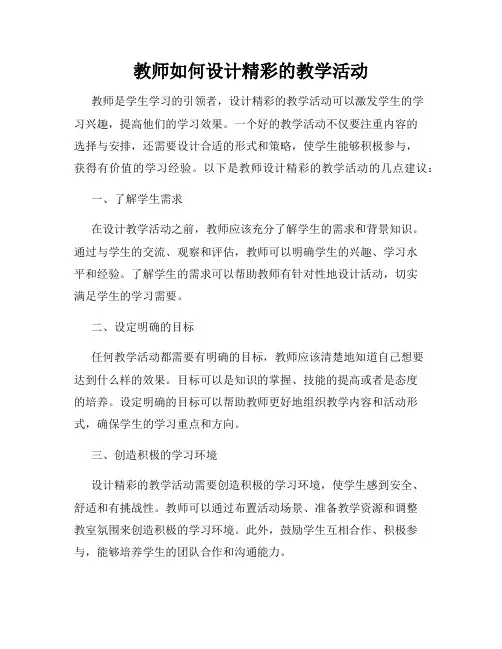 教师如何设计精彩的教学活动

教师是学生学习的引领者，设计精彩的教学活动可以激发学生的学习兴趣，提高他们的学习效果。一个好的教学活动不仅要注重内容的选择与安排，还需要设计合适的形式和策略，使学生能够积极参与，获得有价值的学习经验。以下是教师设计精彩的教学活动的几点建议：

一、了解学生需求

在设计教学活动之前，教师应该充分了解学生的需求和背景知识。通过与学生的交流、观察和评估，教师可以明确学生的兴趣、学习水平和经验。了解学生的需求可以帮助教师有针对性地设计活动，切实满足学生的学习需要。

二、设定明确的目标

任何教学活动都需要有明确的目标，教师应该清楚地知道自己想要达到什么样的效果。目标可以是知识的掌握、技能的提高或者是态度的培养。设定明确的目标可以帮助教师更好地组织教学内容和活动形式，确保学生的学习重点和方向。

三、创造积极的学习环境

设计精彩的教学活动需要创造积极的学习环境，使学生感到安全、舒适和有挑战性。教师可以通过布置活动场景、准备教学资源和调整教室氛围来创造积极的学习环境。此外，鼓励学生互相合作、积极参与，能够培养学生的团队合作和沟通能力。